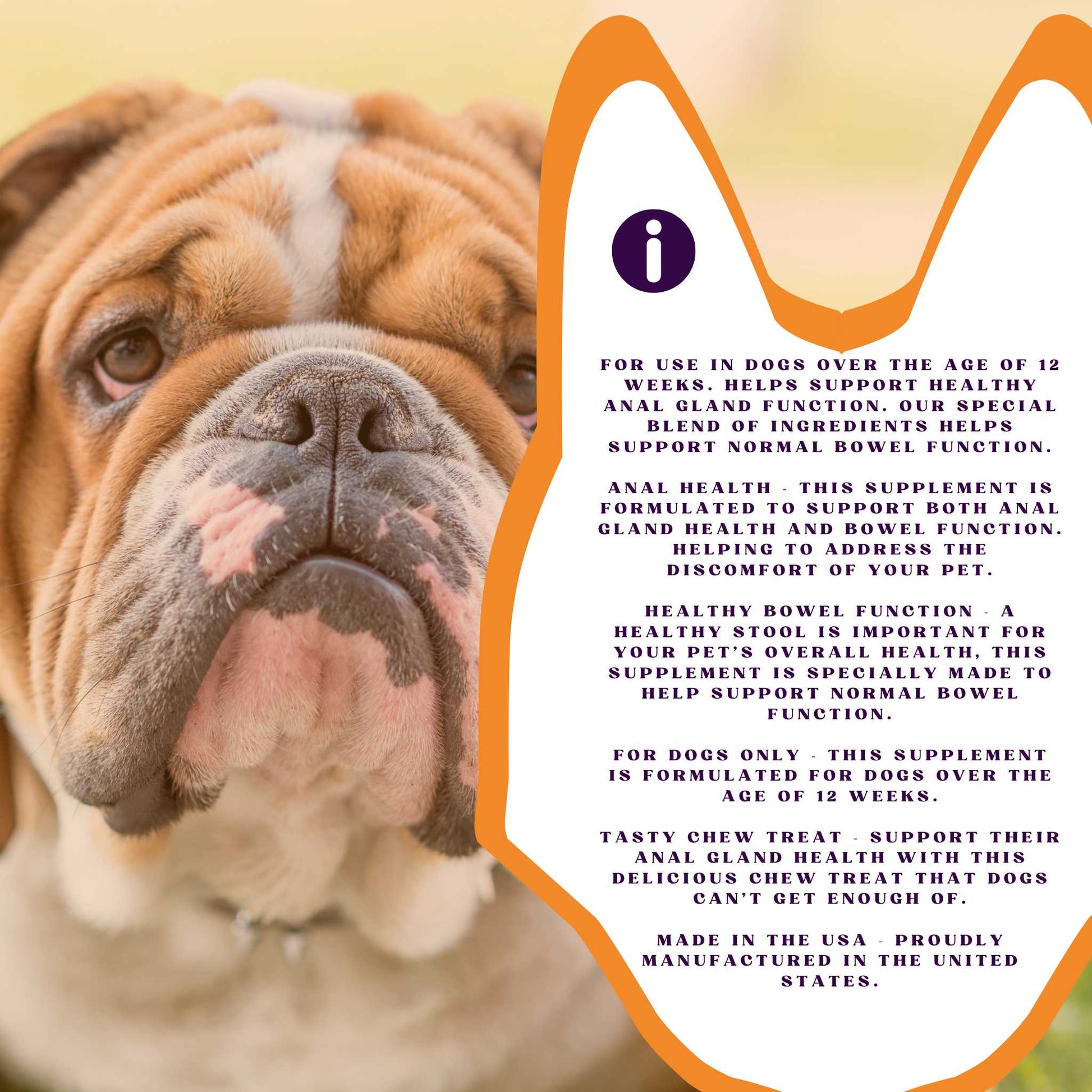 i

FOR USE IN DOGS OVER THE AGE OF 12 WEEKS. HELPS SUPPORT HEALTHY ANAL GLAND FUNCTION. OUR SPECIAL BLEND OF INGREDIENTS HELPS SUPPORT NORMAL BOWEL FUNCTION.

ANAL HEALTH - THIS SUPPLEMENT IS FORMULATED TO SUPPORT BOTH ANAL GLAND HEALTH AND BOWEL FUNCTION. HELPING TO ADDRESS THE DISCOMFORT OF YOUR PET.

HEALTHY BOWEL FUNCTION - A HEALTHY STOOL IS IMPORTANT FOR YOUR PET'S OVERALL HEALTH, THIS SUPPLEMENT IS SPECIALLY MADE TO HELP SUPPORT NORMAL BOWEL FUNCTION.

FOR DOGS ONLY - THIS SUPPLEMENT IS FORMULATED FOR DOGS OVER THE AGE OF 12 WEEKS.

TASTY CHEW TREAT - SUPPORT THEIR ANAL GLAND HEALTH WITH THIS DELICIOUS CHEW TREAT THAT DOGS CAN'T GET ENOUGH OF.

MADE IN THE USA - PROUDLY MANUFACTURED IN THE UNITED STATES.